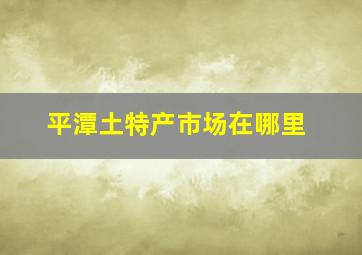 平潭土特产市场在哪里